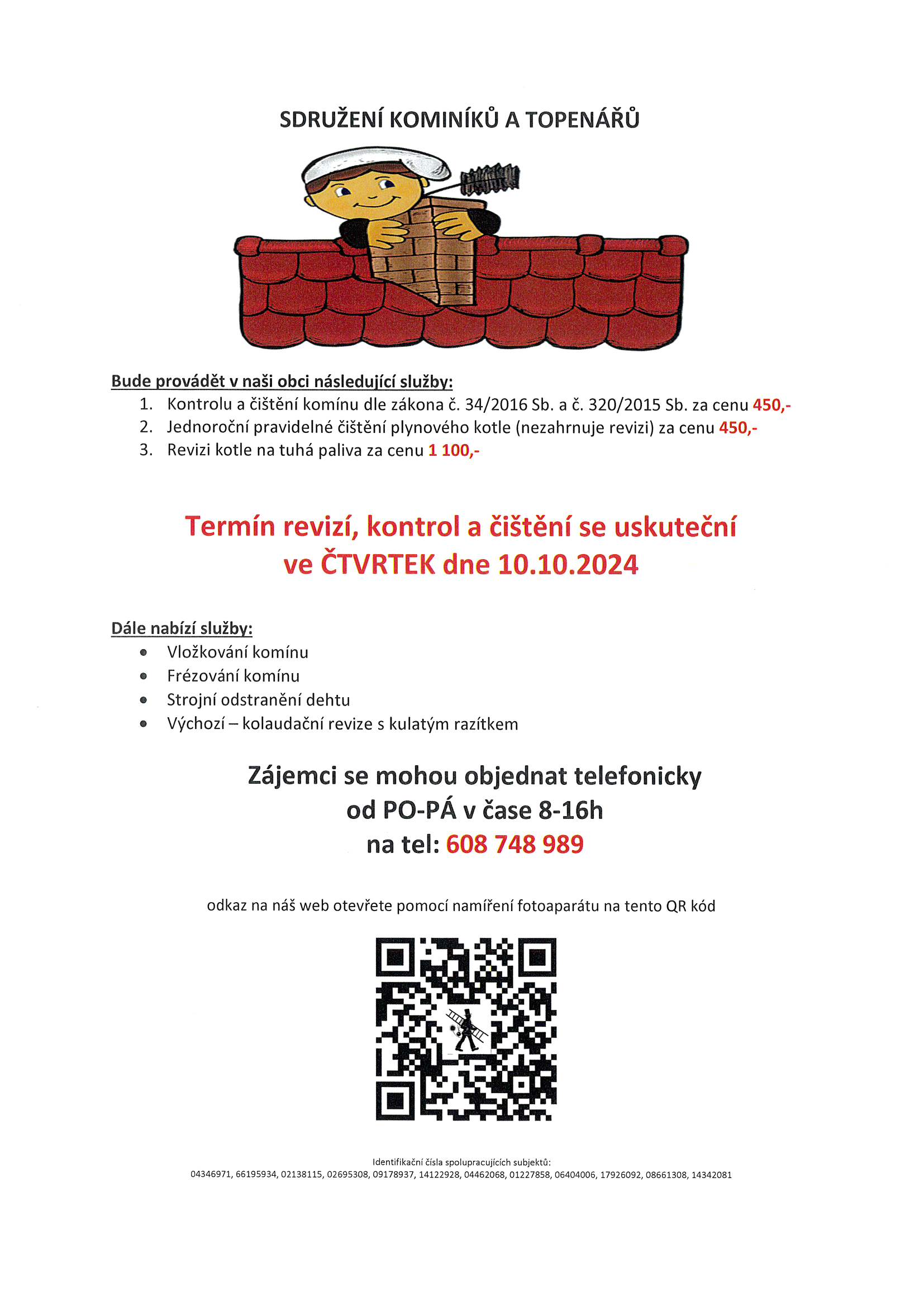 SDRUŽENÍ KOMINÍKŮ A TOPENÁŘŮ

Bude provádět v naši obci následující služby:

1. Kontrolu a čištění komínu dle zákona č. 34/2016 Sb. a č. 320/2015 Sb. za cenu 450,-
2. Jednoroční pravidelné čištění plynového kotle (nezahrnuje revizi) za cenu 450,-
3. Revizi kotle na tuhá paliva za cenu 1 100,-

Termín revizí, kontrol a čištění se uskuteční ve ČTVRTEK dne 10.10.2024

Dále nabízí služby:

- Vložkování komínu
- Frézování komínu
- Strojní odstranění dehtu
- Výchozí – kolaudační revize s kulatým razítkem

Zájemci se mohou objednat telefonicky od PO-PÁ v čase 8-16h na tel: 608 748 989

odkaz na náš web otevřete pomocí namíření fotoaparátu na tento QR kód

Identifikační čísla spolupracujících subjektů:
04346971, 66195934, 02138115, 02695308, 09178937, 14122928, 04462068, 01227858, 06404006, 17926092, 08661308, 14342081